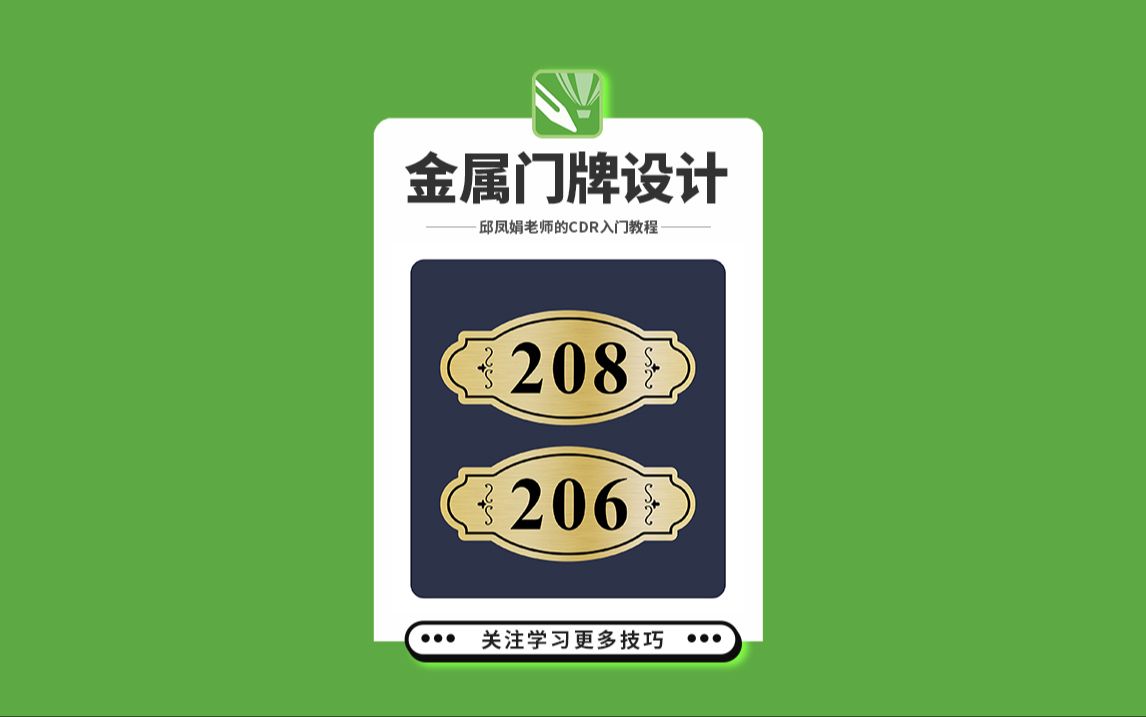 金属门牌设计

邱凤娟老师的CDR入门教程

208

206

关注学习更多技巧